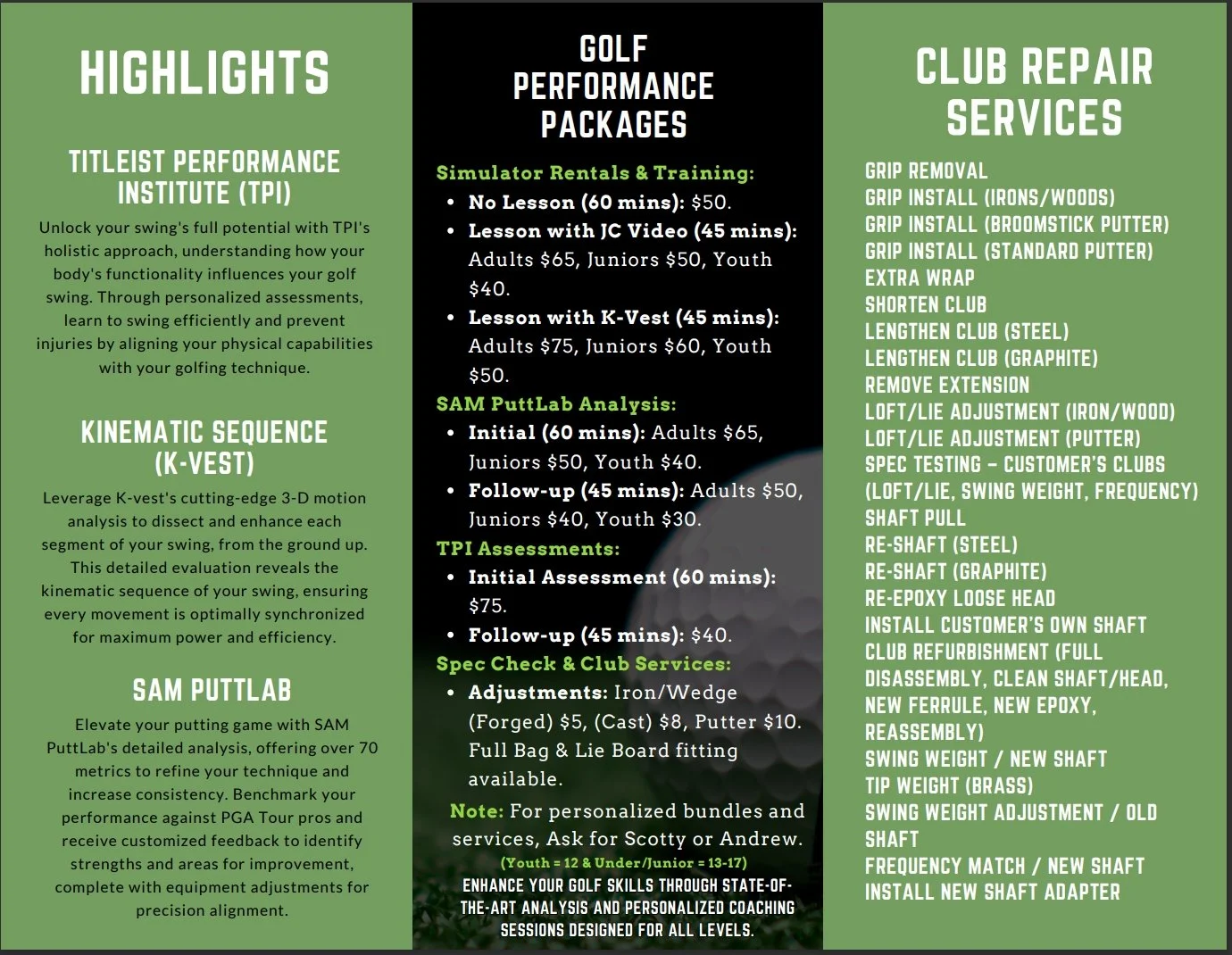 HIGHLIGHTS

TITLEIST PERFORMANCE INSTITUTE (TPI)

Unlock your swing's full potential with TPI's holistic approach, understanding how your body's functionality influences your golf swing. Through personalized assessments, learn to swing efficiently and prevent injuries by aligning your physical capabilities with your golfing technique.

KINEMATIC SEQUENCE (K-VEST)

Leverage K-vest's cutting-edge 3-D motion analysis to dissect and enhance each segment of your swing, from the ground up. This detailed evaluation reveals the kinematic sequence of your swing, ensuring every movement is optimally synchronized for maximum power and efficiency.

SAM PUTTLAB

Elevate your putting game with SAM PuttLab's detailed analysis, offering over 70 metrics to refine your technique and increase consistency. Benchmark your performance against PGA Tour pros and receive customized feedback to identify strengths and areas for improvement, complete with equipment adjustments for precision alignment.

GOLF PERFORMANCE PACKAGES

Simulator Rentals & Training:
• No Lesson (60 mins): $50.
• Lesson with JC Video (45 mins): Adults $65, Juniors $50, Youth $40.
• Lesson with K-Vest (45 mins): Adults $75, Juniors $60, Youth $50.

SAM PuttLab Analysis:
• Initial (60 mins): Adults $65, Juniors $50, Youth $40.
• Follow-up (45 mins): Adults $50, Juniors $40, Youth $30.

TPI Assessments:
• Initial Assessment (60 mins): $75.
• Follow-up (45 mins): $40.

Spec Check & Club Services:
• Adjustments: Iron/Wedge (Forged) $5, (Cast) $8, Putter $10. Full Bag & Lie Board fitting available.

Note: For personalized bundles and services, Ask for Scotty or Andrew.
(Youth = 12 & Under/Junior = 13-17)
ENHANCE YOUR GOLF SKILLS THROUGH STATE-OF-THE-ART ANALYSIS AND PERSONALIZED COACHING SESSIONS DESIGNED FOR ALL LEVELS.

CLUB REPAIR SERVICES

GRIP REMOVAL
GRIP INSTALL (IRONS/WOODS)
GRIP INSTALL (BROOMSTICK PUTTER)
GRIP INSTALL (STANDARD PUTTER)
EXTRA WRAP
SHORTEN CLUB
LENGTHEN CLUB (STEEL)
LENGTHEN CLUB (GRAPHITE)
REMOVE EXTENSION
LOFT/LIE ADJUSTMENT (IRON/WOOD)
LOFT/LIE ADJUSTMENT (PUTTER)
SPEC TESTING – CUSTOMER'S CLUBS (LOFT/LIE, SWING WEIGHT, FREQUENCY)
SHAFT PULL
RE-SHAFT (STEEL)
RE-SHAFT (GRAPHITE)
RE-EPOXY LOOSE HEAD
INSTALL CUSTOMER'S OWN SHAFT
CLUB REFURBISHMENT (FULL DISASSEMBLY, CLEAN SHAFT/HEAD, NEW FERRULE, NEW EPOXY, REASSEMBLY)
SWING WEIGHT / NEW SHAFT
TIP WEIGHT (BRASS)
SWING WEIGHT ADJUSTMENT / OLD SHAFT
FREQUENCY MATCH / NEW SHAFT
INSTALL NEW SHAFT ADAPTER